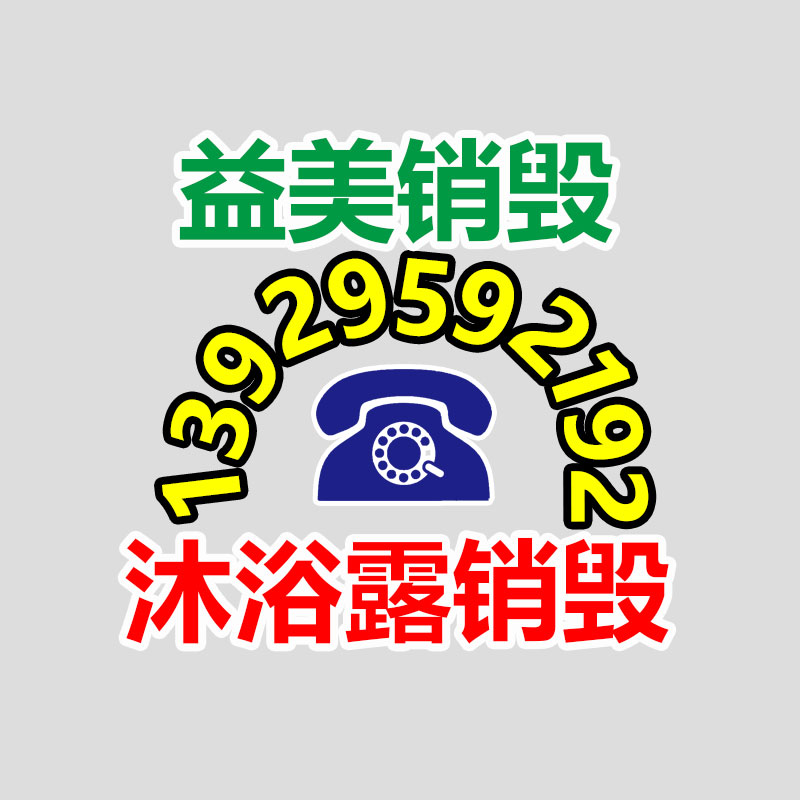 益美销毁

13929592192

沐浴露销毁